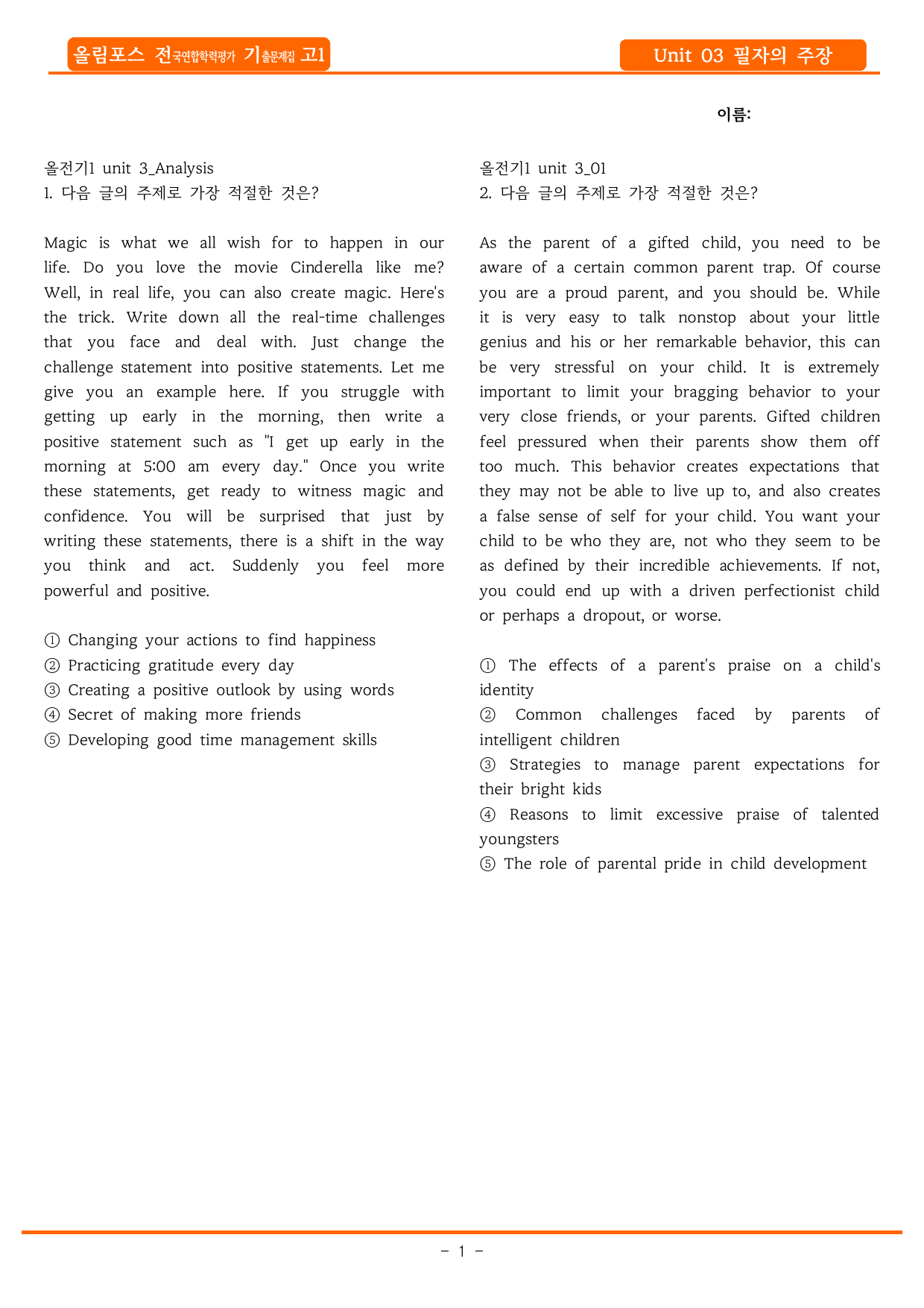 올림포스 전국연합학력평가 기출문제집 고1

Unit 03 필자의 주장

이름:

올전기1 unit 3_Analysis
1. 다음 글의 주제로 가장 적절한 것은?

Magic is what we all wish for to happen in our life. Do you love the movie Cinderella like me? Well, in real life, you can also create magic. Here's the trick. Write down all the real-time challenges that you face and deal with. Just change the challenge statement into positive statements. Let me give you an example here. If you struggle with getting up early in the morning, then write a positive statement such as "I get up early in the morning at 5:00 am every day." Once you write these statements, get ready to witness magic and confidence. You will be surprised that just by writing these statements, there is a shift in the way you think and act. Suddenly you feel more powerful and positive.

① Changing your actions to find happiness
② Practicing gratitude every day
③ Creating a positive outlook by using words
④ Secret of making more friends
⑤ Developing good time management skills

올전기1 unit 3_01
2. 다음 글의 주제로 가장 적절한 것은?

As the parent of a gifted child, you need to be aware of a certain common parent trap. Of course you are a proud parent, and you should be. While it is very easy to talk nonstop about your little genius and his or her remarkable behavior, this can be very stressful on your child. It is extremely important to limit your bragging behavior to your very close friends, or your parents. Gifted children feel pressured when their parents show them off too much. This behavior creates expectations that they may not be able to live up to, and also creates a false sense of self for your child. You want your child to be who they are, not who they seem to be as defined by their incredible achievements. If not, you could end up with a driven perfectionist child or perhaps a dropout, or worse.

① The effects of a parent's praise on a child's identity
② Common challenges faced by parents of intelligent children
③ Strategies to manage parent expectations for their bright kids
④ Reasons to limit excessive praise of talented youngsters
⑤ The role of parental pride in child development

- 1 -